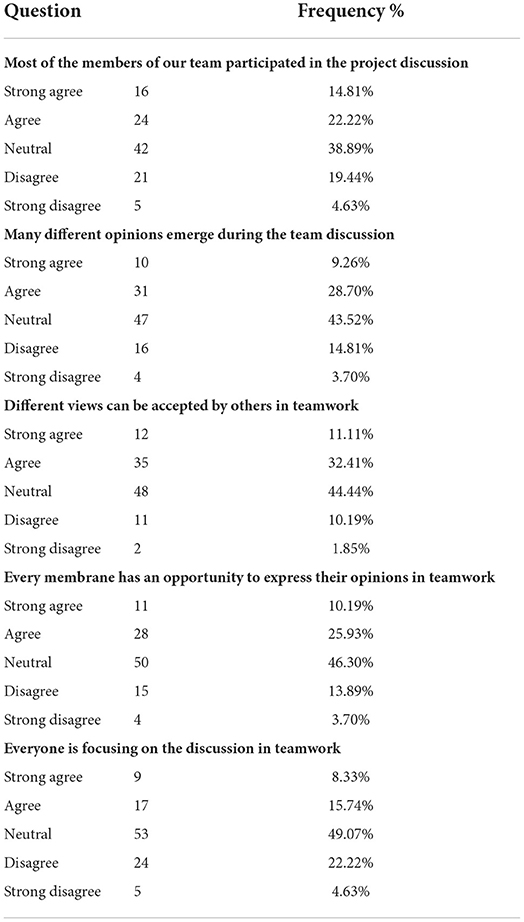 | Question | | Frequency % |
|---|---|---|
| **Most of the members of our team participated in the project discussion** | | |
| Strong agree | 16 | 14.81% |
| Agree | 24 | 22.22% |
| Neutral | 42 | 38.89% |
| Disagree | 21 | 19.44% |
| Strong disagree | 5 | 4.63% |
| **Many different opinions emerge during the team discussion** | | |
| Strong agree | 10 | 9.26% |
| Agree | 31 | 28.70% |
| Neutral | 47 | 43.52% |
| Disagree | 16 | 14.81% |
| Strong disagree | 4 | 3.70% |
| **Different views can be accepted by others in teamwork** | | |
| Strong agree | 12 | 11.11% |
| Agree | 35 | 32.41% |
| Neutral | 48 | 44.44% |
| Disagree | 11 | 10.19% |
| Strong disagree | 2 | 1.85% |
| **Every membrane has an opportunity to express their opinions in teamwork** | | |
| Strong agree | 11 | 10.19% |
| Agree | 28 | 25.93% |
| Neutral | 50 | 46.30% |
| Disagree | 15 | 13.89% |
| Strong disagree | 4 | 3.70% |
| **Everyone is focusing on the discussion in teamwork** | | |
| Strong agree | 9 | 8.33% |
| Agree | 17 | 15.74% |
| Neutral | 53 | 49.07% |
| Disagree | 24 | 22.22% |
| Strong disagree | 5 | 4.63% |